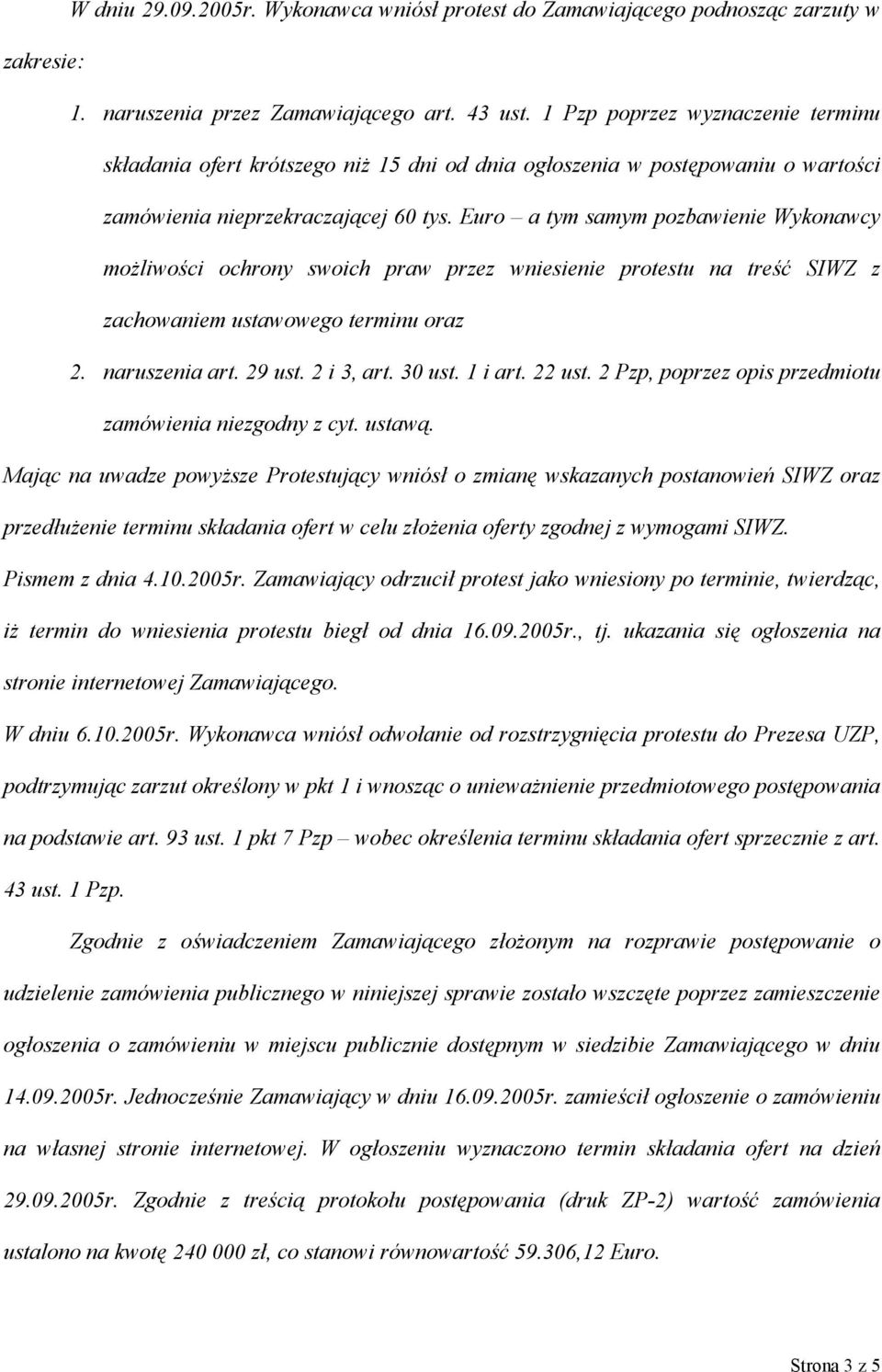 W dniu 29.09.2005r. Wykonawca wniósł protest do Zamawiającego podnosząc zarzuty w zakresie:

1. naruszenia przez Zamawiającego art. 43 ust. 1 Pzp poprzez wyznaczenie terminu składania ofert krótszego niż 15 dni od dnia ogłoszenia w postępowaniu o wartości zamówienia nieprzekraczającej 60 tys. Euro – a tym samym pozbawienie Wykonawcy możliwości ochrony swoich praw przez wniesienie protestu na treść SIWZ z zachowaniem ustawowego terminu oraz

2. naruszenia art. 29 ust. 2 i 3, art. 30 ust. 1 i art. 22 ust. 2 Pzp, poprzez opis przedmiotu zamówienia niezgodny z cyt. ustawą.

Mając na uwadze powyższe Protestujący wniósł o zmianę wskazanych postanowień SIWZ oraz przedłużenie terminu składania ofert w celu złożenia oferty zgodnej z wymogami SIWZ.

Pismem z dnia 4.10.2005r. Zamawiający odrzucił protest jako wniesiony po terminie, twierdząc, iż termin do wniesienia protestu biegł od dnia 16.09.2005r., tj. ukazania się ogłoszenia na stronie internetowej Zamawiającego.

W dniu 6.10.2005r. Wykonawca wniósł odwołanie od rozstrzygnięcia protestu do Prezesa UZP, podtrzymując zarzut określony w pkt 1 i wnosząc o unieważnienie przedmiotowego postępowania na podstawie art. 93 ust. 1 pkt 7 Pzp – wobec określenia terminu składania ofert sprzecznie z art. 43 ust. 1 Pzp.

Zgodnie z oświadczeniem Zamawiającego złożonym na rozprawie postępowanie o udzielenie zamówienia publicznego w niniejszej sprawie zostało wszczęte poprzez zamieszczenie ogłoszenia o zamówieniu w miejscu publicznie dostępnym w siedzibie Zamawiającego w dniu 14.09.2005r. Jednocześnie Zamawiający w dniu 16.09.2005r. zamieścił ogłoszenie o zamówieniu na własnej stronie internetowej. W ogłoszeniu wyznaczono termin składania ofert na dzień 29.09.2005r. Zgodnie z treścią protokołu postępowania (druk ZP-2) wartość zamówienia ustalono na kwotę 240 000 zł, co stanowi równowartość 59.306,12 Euro.

Strona 3 z 5